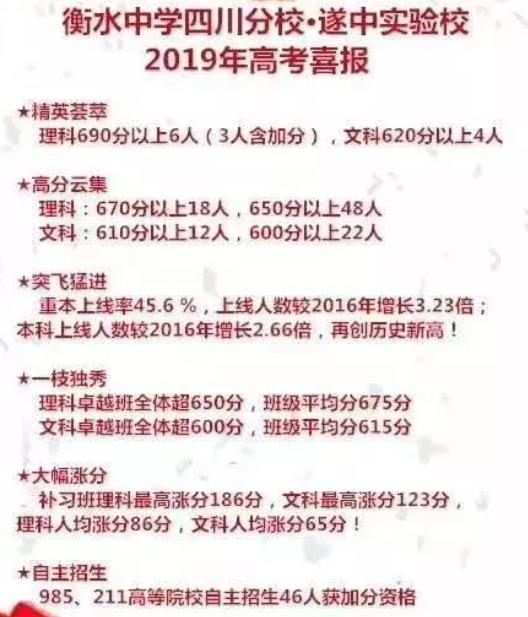 衡水中学四川分校·遂中实验校
2019年高考喜报

★精英荟萃
理科690分以上6人（3人含加分），文科620分以上4人

★高分云集
理科：670分以上18人，650分以上48人
文科：610分以上12人，600分以上22人

★突飞猛进
重本上线率45.6％，上线人数较2016年增长3.23倍；本科上线人数较2016年增长2.66倍，再创历史新高！

★一枝独秀
理科卓越班全体超650分，班级平均分675分
文科卓越班全体超600分，班级平均分615分

★大幅涨分
补习班理科最高涨分186分，文科最高涨分123分，理科人均涨分86分，文科人均涨分65分！

★自主招生
985、211高等院校自主招生46人获加分资格